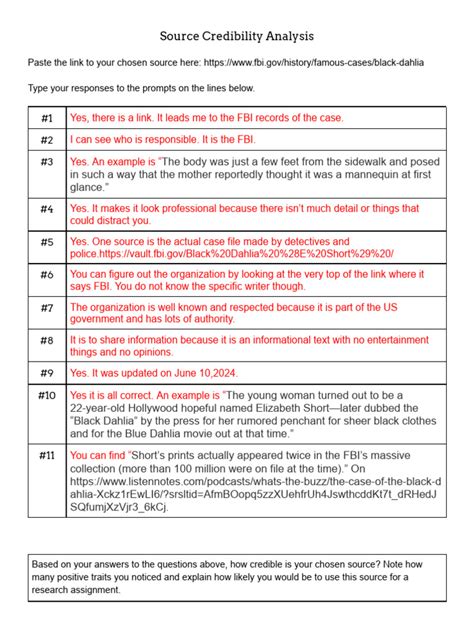 Source Credibility Analysis

Paste the link to your chosen source here: https://www.fbi.gov/history/famous-cases/black-dahlia

Type your responses to the prompts on the lines below.

| #1 | Yes, there is a link. It leads me to the FBI records of the case. |
|---|---|
| #2 | I can see who is responsible. It is the FBI. |
| #3 | Yes. An example is "The body was just a few feet from the sidewalk and posed in such a way that the mother reportedly thought it was a mannequin at first glance." |
| #4 | Yes. It makes it look professional because there isn't much detail or things that could distract you. |
| #5 | Yes. One source is the actual case file made by detectives and police.https://vault.fbi.gov/Black%20Dahlia%20%28E%20Short%29%20/ |
| #6 | You can figure out the organization by looking at the very top of the link where it says FBI. You do not know the specific writer though. |
| #7 | The organization is well known and respected because it is part of the US government and has lots of authority. |
| #8 | It is to share information because it is an informational text with no entertainment things and no opinions. |
| #9 | Yes. It was updated on June 10,2024. |
| #10 | Yes it is all correct. An example is "The young woman turned out to be a 22-year-old Hollywood hopeful named Elizabeth Short—later dubbed the "Black Dahlia" by the press for her rumored penchant for sheer black clothes and for the Blue Dahlia movie out at that time." |
| #11 | You can find "Short's prints actually appeared twice in the FBI's massive collection (more than 100 million were on file at the time)." On https://www.listennotes.com/podcasts/whats-the-buzz/the-case-of-the-black-dahlia-Xckz1rEwLI6/?srsltid=AfmBOopq5zzXUehfrUh4JswthcddKt7t_dRHedJSQfumjXzVjr3_6kCj. |

Based on your answers to the questions above, how credible is your chosen source? Note how many positive traits you noticed and explain how likely you would be to use this source for a research assignment.